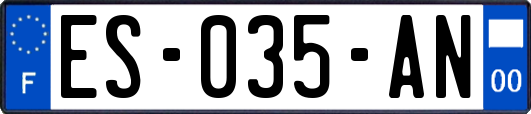 F

ES-035-AN

00